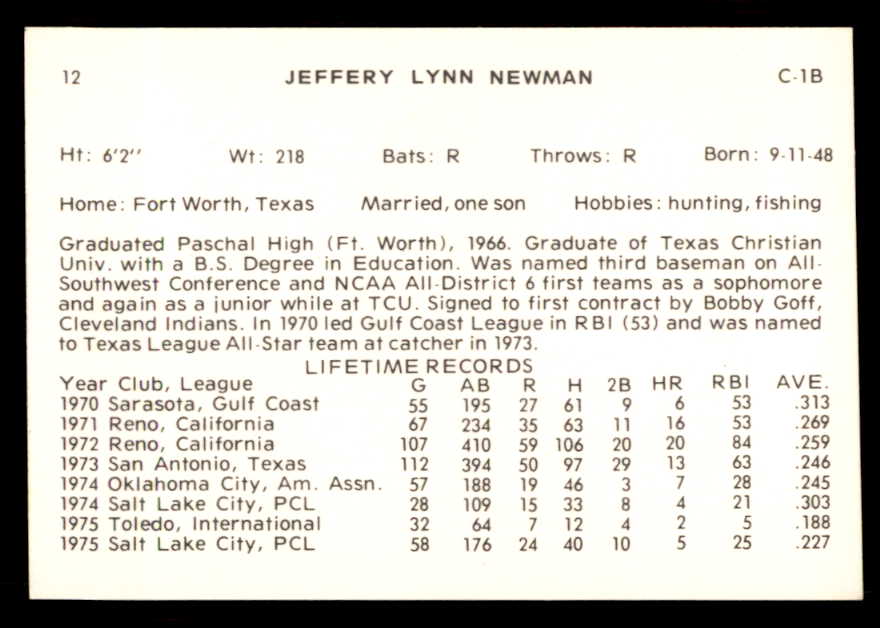 12 JEFFERY LYNN NEWMAN C-1B

Ht: 6'2'' Wt: 218 Bats: R Throws: R Born: 9-11-48

Home: Fort Worth, Texas Married, one son Hobbies: hunting, fishing

Graduated Paschal High (Ft. Worth), 1966. Graduate of Texas Christian Univ. with a B.S. Degree in Education. Was named third baseman on All-Southwest Conference and NCAA All-District 6 first teams as a sophomore and again as a junior while at TCU. Signed to first contract by Bobby Goff, Cleveland Indians. In 1970 led Gulf Coast League in RBI (53) and was named to Texas League All-Star team at catcher in 1973.

LIFETIME RECORDS

| Year Club, League | G | AB | R | H | 2B | HR | RBI | AVE. |
|---|---|---|---|---|---|---|---|---|
| 1970 Sarasota, Gulf Coast | 55 | 195 | 27 | 61 | 9 | 6 | 53 | .313 |
| 1971 Reno, California | 67 | 234 | 35 | 63 | 11 | 16 | 53 | .269 |
| 1972 Reno, California | 107 | 410 | 59 | 106 | 20 | 20 | 84 | .259 |
| 1973 San Antonio, Texas | 112 | 394 | 50 | 97 | 29 | 13 | 63 | .246 |
| 1974 Oklahoma City, Am. Assn. | 57 | 188 | 19 | 46 | 3 | 7 | 28 | .245 |
| 1974 Salt Lake City, PCL | 28 | 109 | 15 | 33 | 8 | 4 | 21 | .303 |
| 1975 Toledo, International | 32 | 64 | 7 | 12 | 4 | 2 | 5 | .188 |
| 1975 Salt Lake City, PCL | 58 | 176 | 24 | 40 | 10 | 5 | 25 | .227 |